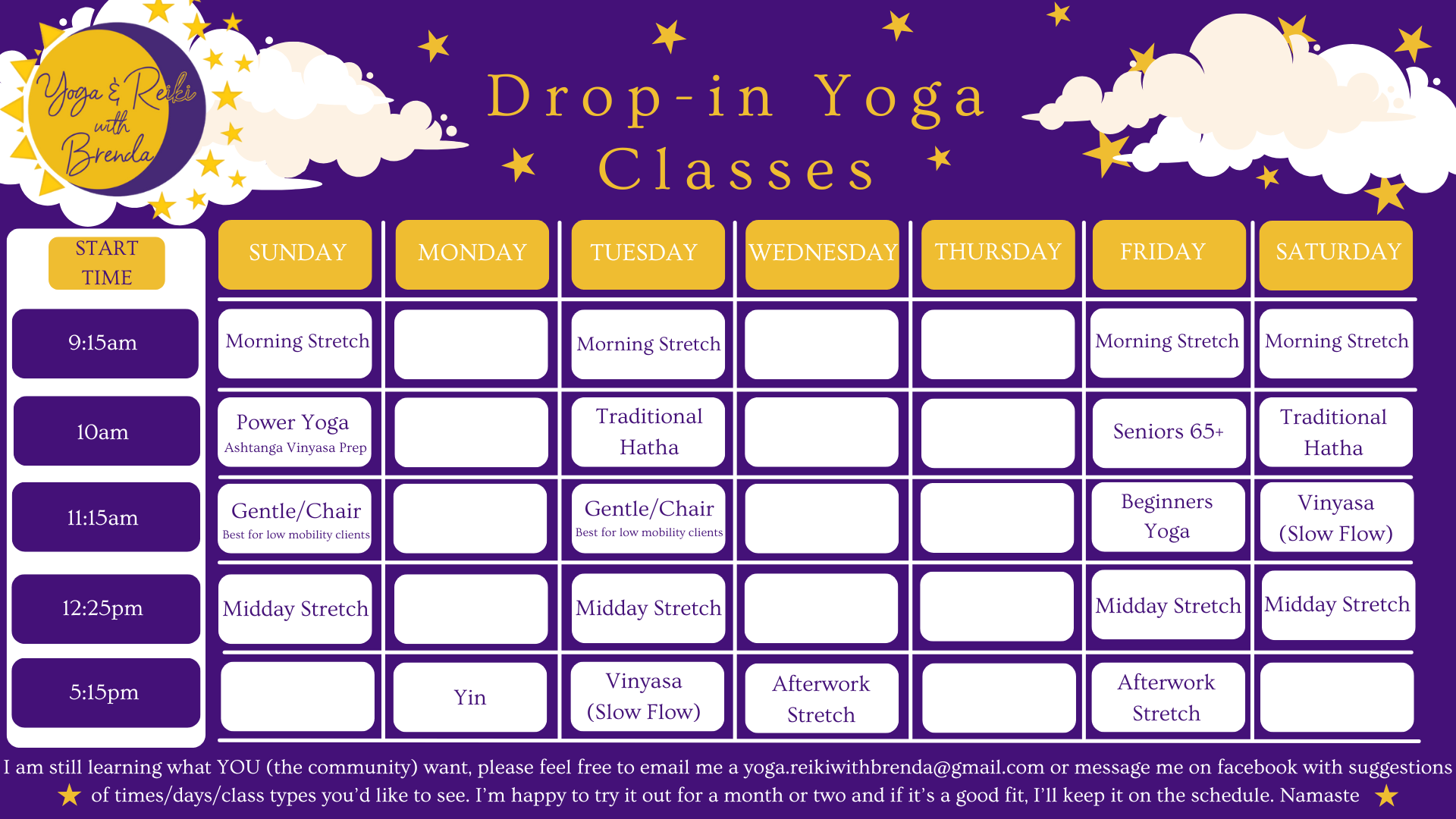 Yoga & Reiki with Brenda

Drop-in Yoga Classes

| START TIME | SUNDAY | MONDAY | TUESDAY | WEDNESDAY | THURSDAY | FRIDAY | SATURDAY |
|---|---|---|---|---|---|---|---|
| 9:15am | Morning Stretch | | Morning Stretch | | | Morning Stretch | Morning Stretch |
| 10am | Power Yoga Ashtanga Vinyasa Prep | | Traditional Hatha | | | Seniors 65+ | Traditional Hatha |
| 11:15am | Gentle/Chair Best for low mobility clients | | Gentle/Chair Best for low mobility clients | | | Beginners Yoga | Vinyasa (Slow Flow) |
| 12:25pm | Midday Stretch | | Midday Stretch | | | Midday Stretch | Midday Stretch |
| 5:15pm | | Yin | Vinyasa (Slow Flow) | Afterwork Stretch | | Afterwork Stretch | |

I am still learning what YOU (the community) want, please feel free to email me a yoga.reikiwithbrenda@gmail.com or message me on facebook with suggestions of times/days/class types you'd like to see. I'm happy to try it out for a month or two and if it's a good fit, I'll keep it on the schedule. Namaste